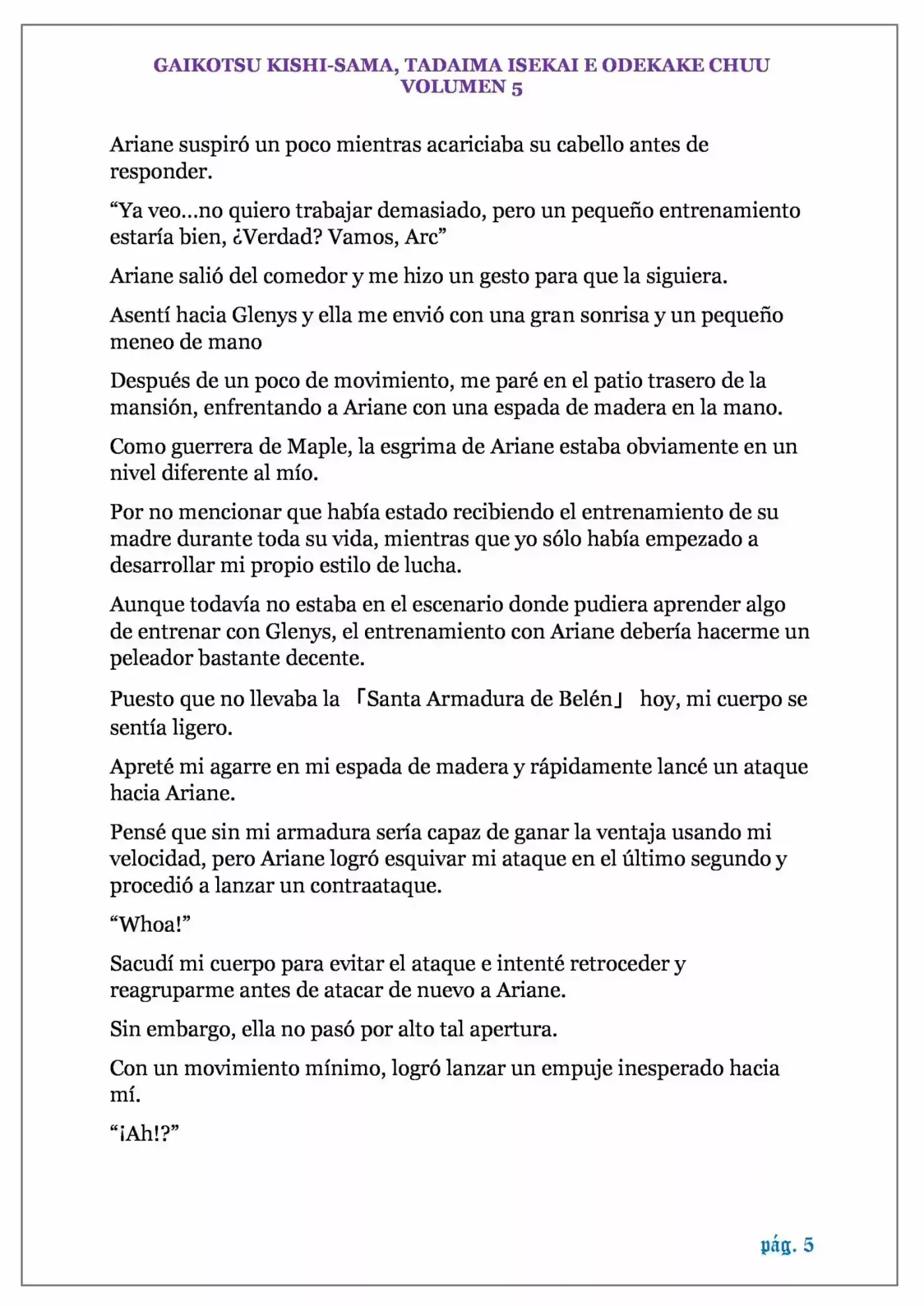 GAIKOTSU KISHI-SAMA, TADAIMA ISEKAI E ODEKAKE CHUU
VOLUMEN 5

Ariane suspiró un poco mientras acariciaba su cabello antes de responder.

“Ya veo…no quiero trabajar demasiado, pero un pequeño entrenamiento estaría bien, ¿Verdad? Vamos, Arc”

Ariane salió del comedor y me hizo un gesto para que la siguiera.

Asentí hacia Glenys y ella me envió con una gran sonrisa y un pequeño meneo de mano

Después de un poco de movimiento, me paré en el patio trasero de la mansión, enfrentando a Ariane con una espada de madera en la mano.

Como guerrera de Maple, la esgrima de Ariane estaba obviamente en un nivel diferente al mío.

Por no mencionar que había estado recibiendo el entrenamiento de su madre durante toda su vida, mientras que yo sólo había empezado a desarrollar mi propio estilo de lucha.

Aunque todavía no estaba en el escenario donde pudiera aprender algo de entrenar con Glenys, el entrenamiento con Ariane debería hacerme un peleador bastante decente.

Puesto que no llevaba la 「Santa Armadura de Belén」 hoy, mi cuerpo se sentía ligero.

Apreté mi agarre en mi espada de madera y rápidamente lancé un ataque hacia Ariane.

Pensé que sin mi armadura sería capaz de ganar la ventaja usando mi velocidad, pero Ariane logró esquivar mi ataque en el último segundo y procedió a lanzar un contraataque.

“Whoa!”

Sacudí mi cuerpo para evitar el ataque e intenté retroceder y reagruparme antes de atacar de nuevo a Ariane.

Sin embargo, ella no pasó por alto tal apertura.

Con un movimiento mínimo, logró lanzar un empuje inesperado hacia mí.

“¡Ah!?”

pág. 5